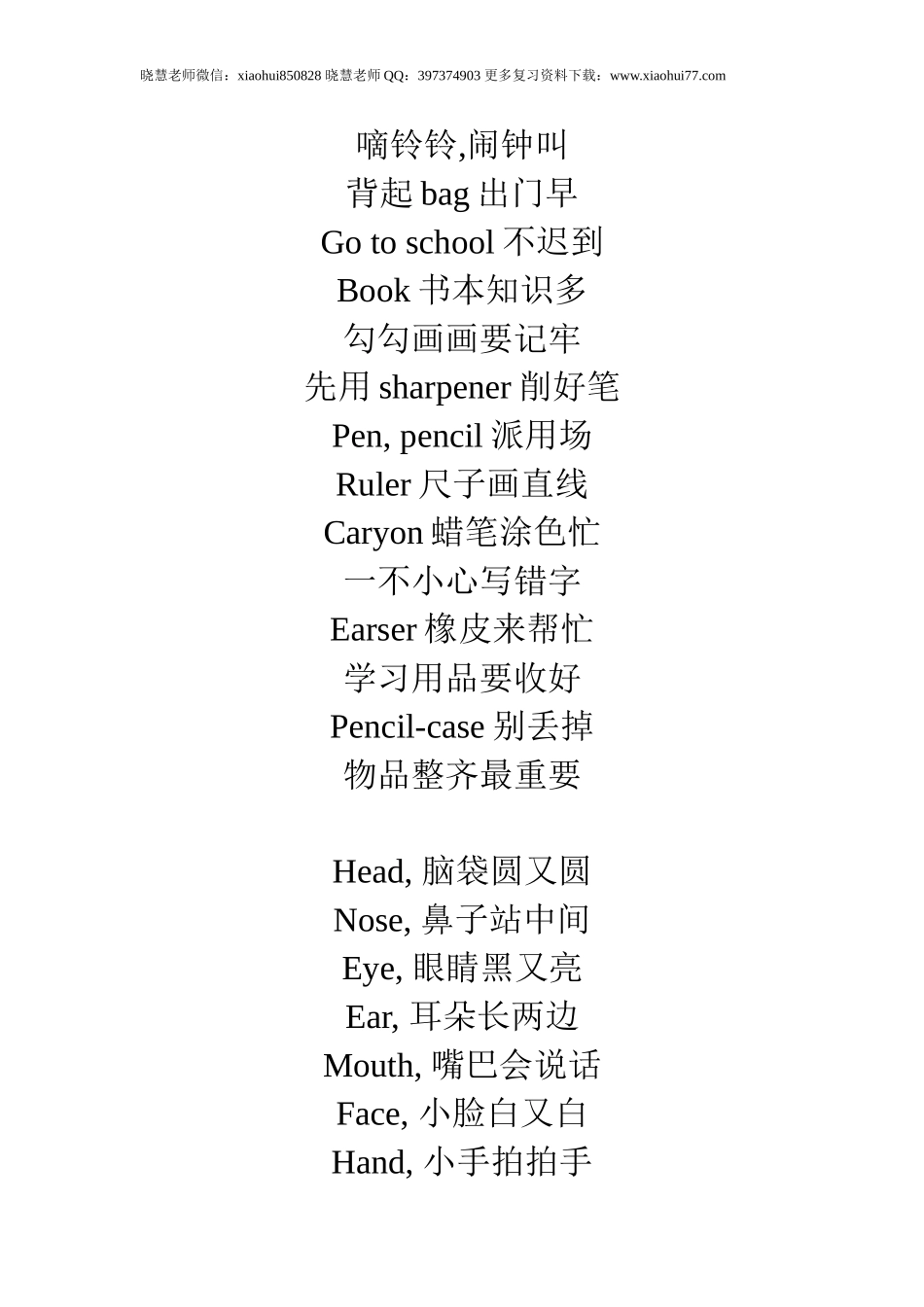 晓慧老师微信：xiaohui850828 晓慧老师 QQ：397374903 更多复习资料下载：www.xiaohui77.com

嘀铃铃,闹钟叫
背起 bag 出门早
Go to school 不迟到
Book 书本知识多
勾勾画画要记牢
先用 sharpener 削好笔
Pen, pencil 派用场
Ruler 尺子画直线
Caryon 蜡笔涂色忙
一不小心写错字
Earser 橡皮来帮忙
学习用品要收好
Pencil-case 别丢掉
物品整齐最重要

Head, 脑袋圆又圆
Nose, 鼻子站中间
Eye, 眼睛黑又亮
Ear, 耳朵长两边
Mouth, 嘴巴会说话
Face, 小脸白又白
Hand, 小手拍拍手